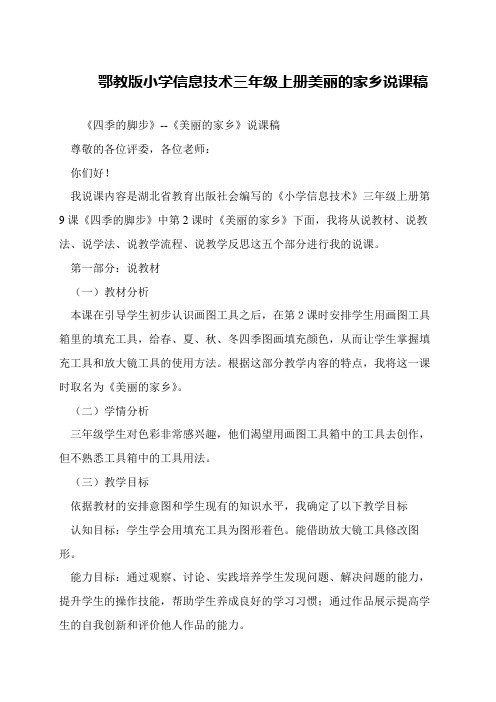 鄂教版小学信息技术三年级上册美丽的家乡说课稿

《四季的脚步》--《美丽的家乡》说课稿

尊敬的各位评委，各位老师：

你们好！

我说课内容是湖北省教育出版社会编写的《小学信息技术》三年级上册第9课《四季的脚步》中第2课时《美丽的家乡》下面，我将从说教材、说教法、说学法、说教学流程、说教学反思这五个部分进行我的说课。

第一部分：说教材

（一）教材分析

本课在引导学生初步认识画图工具之后，在第2课时安排学生用画图工具箱里的填充工具，给春、夏、秋、冬四季图画填充颜色，从而让学生掌握填充工具和放大镜工具的使用方法。根据这部分教学内容的特点，我将这一课时取名为《美丽的家乡》。

（二）学情分析

三年级学生对色彩非常感兴趣，他们渴望用画图工具箱中的工具去创作，但不熟悉工具箱中的工具用法。

（三）教学目标

依据教材的安排意图和学生现有的知识水平，我确定了以下教学目标

认知目标：学生学会用填充工具为图形着色。能借助放大镜工具修改图形。

能力目标：通过观察、讨论、实践培养学生发现问题、解决问题的能力，提升学生的操作技能，帮助学生养成良好的学习习惯；通过作品展示提高学生的自我创新和评价他人作品的能力。